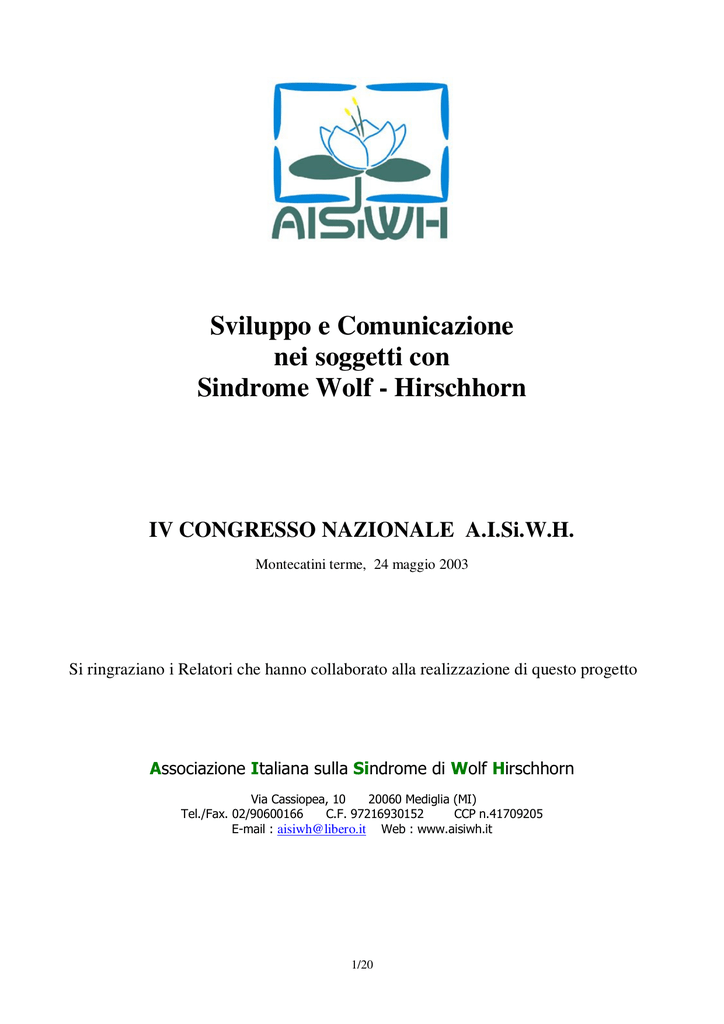 AISiWH

Sviluppo e Comunicazione nei soggetti con Sindrome Wolf - Hirschhorn

IV CONGRESSO NAZIONALE A.I.Si.W.H.

Montecatini terme, 24 maggio 2003

Si ringraziano i Relatori che hanno collaborato alla realizzazione di questo progetto

Associazione Italiana sulla Sindrome di Wolf Hirschhorn

Via Cassiopea, 10 20060 Mediglia (MI)
Tel./Fax. 02/90600166 C.F. 97216930152 CCP n.41709205
E-mail : aisiwh@libero.it Web : www.aisiwh.it

1/20